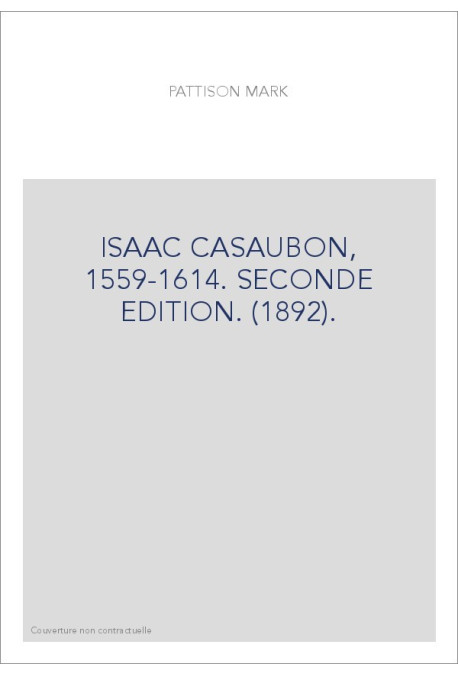 PATTISON MARK

ISAAC CASAUBON, 1559-1614. SECONDE EDITION. (1892).

Couverture non contractuelle